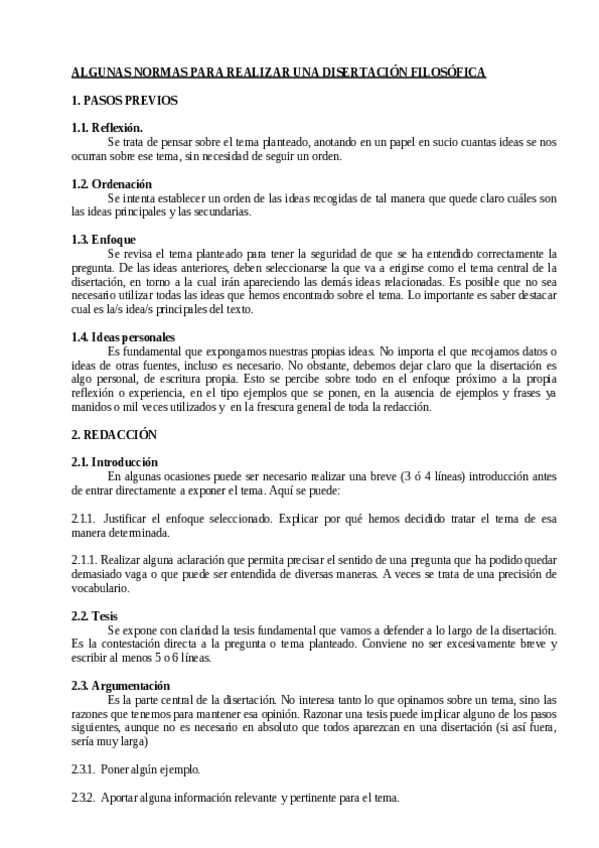 ALGUNAS NORMAS PARA REALIZAR UNA DISERTACIÓN FILOSÓFICA

1. PASOS PREVIOS

1.1. Reflexión.
Se trata de pensar sobre el tema planteado, anotando en un papel en sucio cuantas ideas se nos ocurran sobre ese tema, sin necesidad de seguir un orden.

1.2. Ordenación
Se intenta establecer un orden de las ideas recogidas de tal manera que quede claro cuáles son las ideas principales y las secundarias.

1.3. Enfoque
Se revisa el tema planteado para tener la seguridad de que se ha entendido correctamente la pregunta. De las ideas anteriores, deben seleccionarse la que va a erigirse como el tema central de la disertación, en torno a la cual irán apareciendo las demás ideas relacionadas. Es posible que no sea necesario utilizar todas las ideas que hemos encontrado sobre el tema. Lo importante es saber destacar cual es la/s idea/s principales del texto.

1.4. Ideas personales
Es fundamental que expongamos nuestras propias ideas. No importa el que recojamos datos o ideas de otras fuentes, incluso es necesario. No obstante, debemos dejar claro que la disertación es algo personal, de escritura propia. Esto se percibe sobre todo en el enfoque próximo a la propia reflexión o experiencia, en el tipo ejemplos que se ponen, en la ausencia de ejemplos y frases ya manidos o mil veces utilizados y en la frescura general de toda la redacción.

2. REDACCIÓN

2.1. Introducción
En algunas ocasiones puede ser necesario realizar una breve (3 ó 4 líneas) introducción antes de entrar directamente a exponer el tema. Aquí se puede:

2.1.1. Justificar el enfoque seleccionado. Explicar por qué hemos decidido tratar el tema de esa manera determinada.

2.1.1. Realizar alguna aclaración que permita precisar el sentido de una pregunta que ha podido quedar demasiado vaga o que puede ser entendida de diversas maneras. A veces se trata de una precisión de vocabulario.

2.2. Tesis
Se expone con claridad la tesis fundamental que vamos a defender a lo largo de la disertación. Es la contestación directa a la pregunta o tema planteado. Conviene no ser excesivamente breve y escribir al menos 5 o 6 líneas.

2.3. Argumentación
Es la parte central de la disertación. No interesa tanto lo que opinamos sobre un tema, sino las razones que tenemos para mantener esa opinión. Razonar una tesis puede implicar alguno de los pasos siguientes, aunque no es necesario en absoluto que todos aparezcan en una disertación (si así fuera, sería muy larga)

2.3.1. Poner algún ejemplo.

2.3.2. Aportar alguna información relevante y pertinente para el tema.